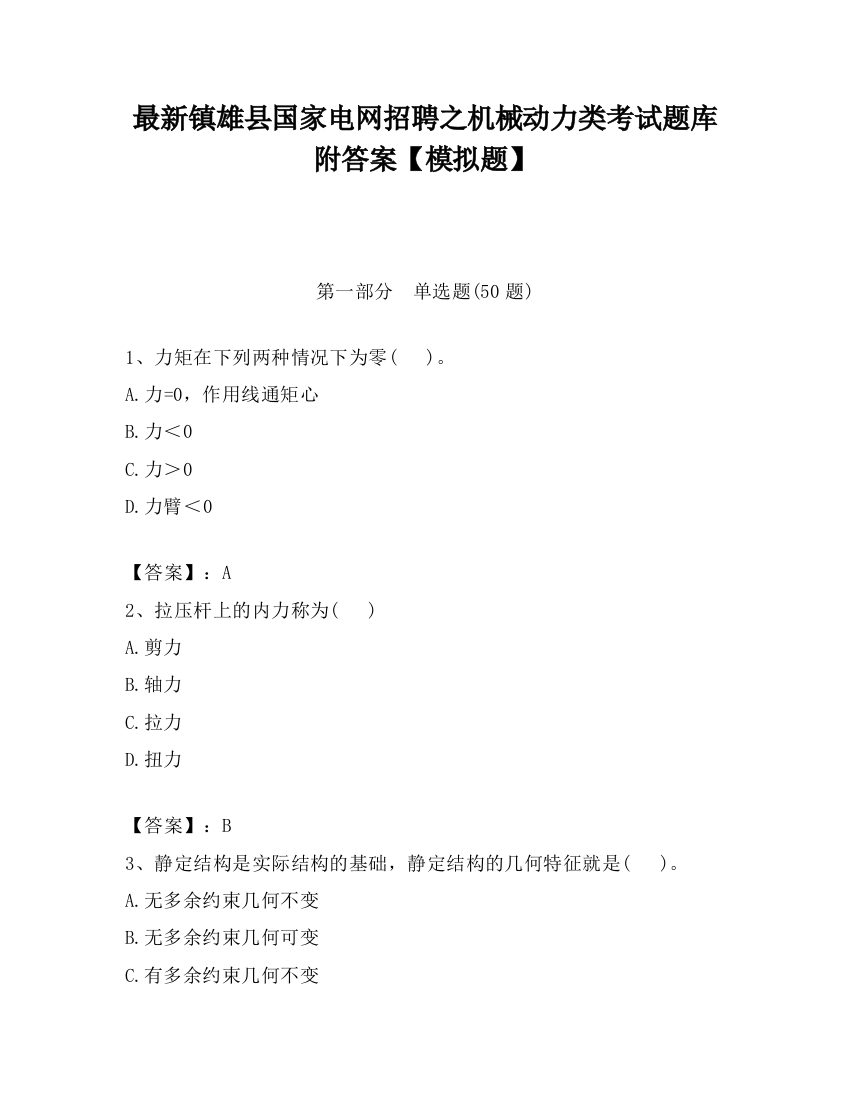 最新镇雄县国家电网招聘之机械动力类考试题库附答案【模拟题】

第一部分　单选题(50 题)

1、力矩在下列两种情况下为零(　)。
A.力=0，作用线通矩心
B.力＜0
C.力＞0
D.力臂＜0

【答案】：A
2、拉压杆上的内力称为(　)
A.剪力
B.轴力
C.拉力
D.扭力

【答案】：B
3、静定结构是实际结构的基础，静定结构的几何特征就是(　)。
A.无多余约束几何不变
B.无多余约束几何可变
C.有多余约束几何不变